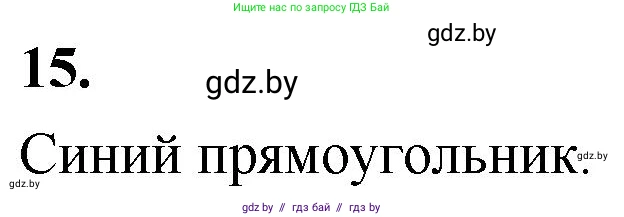 Ищите нас по запросу ГДЗ Бай

gdz.by

15.

gdz.by

Синий прямоугольник.

gdz.by

gdz.by

gdz by // гдз бай // гдз by